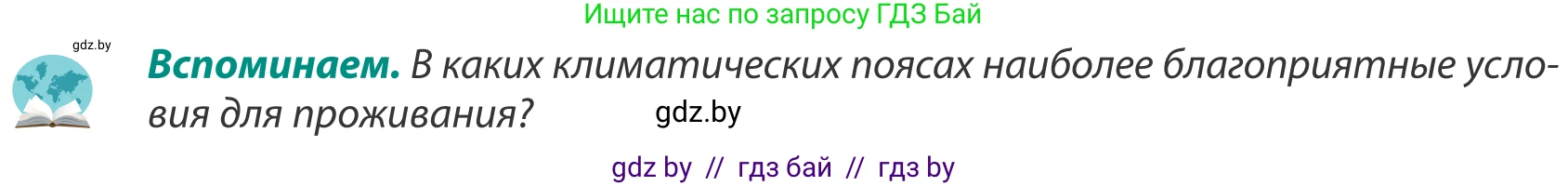 Ищите нас по запросу ГДЗ Бай

gdz.by

**Вспоминаем.** В каких климатических поясах наиболее благоприятные условия для проживания?

gdz.by

gdz by // гдз бай // гдз by